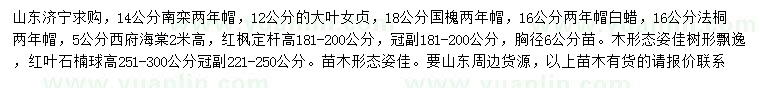 山东济宁求购，14公分南栾两年帽，12公分的大叶女贞，18公分国槐两年帽，16公分两年帽白蜡，16公分法桐两年帽，5公分西府海棠2米高，红枫定杆高181-200公分，冠副181-200公分，胸径6公分苗。木形态姿佳树形飘逸，红叶石楠球高251-300公分冠副221-250公分。苗木形态姿佳。要山东周边货源，以上苗木有货的请报价联系

www.yuanlin.com